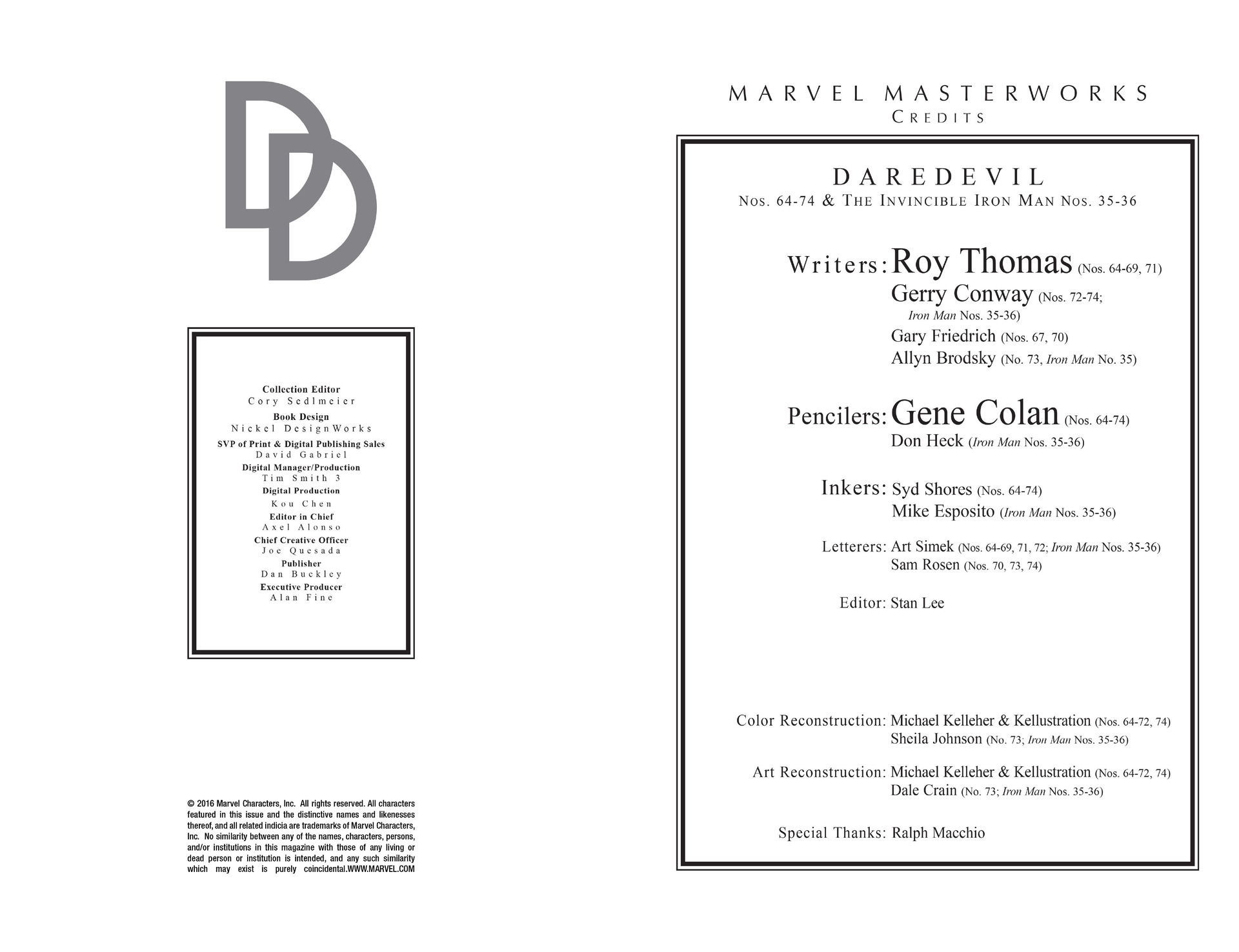 DD

Collection Editor
Cory Sedlmeier
Book Design
Nickel DesignWorks
SVP of Print & Digital Publishing Sales
David Gabriel
Digital Manager/Production
Tim Smith 3
Digital Production
Kou Chen
Editor in Chief
Axel Alonso
Chief Creative Officer
Joe Quesada
Publisher
Dan Buckley
Executive Producer
Alan Fine

© 2016 Marvel Characters, Inc. All rights reserved. All characters featured in this issue and the distinctive names and likenesses thereof, and all related indicia are trademarks of Marvel Characters, Inc. No similarity between any of the names, characters, persons, and/or institutions in this magazine with those of any living or dead person or institution is intended, and any such similarity which may exist is purely coincidental.WWW.MARVEL.COM

MARVEL MASTERWORKS
CREDITS

DAREDEVIL
NOS. 64-74 & THE INVINCIBLE IRON MAN NOS. 35-36

Writers: Roy Thomas (Nos. 64-69, 71)
Gerry Conway (Nos. 72-74; Iron Man Nos. 35-36)
Gary Friedrich (Nos. 67, 70)
Allyn Brodsky (No. 73, Iron Man No. 35)

Pencilers: Gene Colan (Nos. 64-74)
Don Heck (Iron Man Nos. 35-36)

Inkers: Syd Shores (Nos. 64-74)
Mike Esposito (Iron Man Nos. 35-36)

Letterers: Art Simek (Nos. 64-69, 71, 72; Iron Man Nos. 35-36)
Sam Rosen (Nos. 70, 73, 74)

Editor: Stan Lee

Color Reconstruction: Michael Kelleher & Kellustration (Nos. 64-72, 74)
Sheila Johnson (No. 73; Iron Man Nos. 35-36)

Art Reconstruction: Michael Kelleher & Kellustration (Nos. 64-72, 74)
Dale Crain (No. 73; Iron Man Nos. 35-36)

Special Thanks: Ralph Macchio